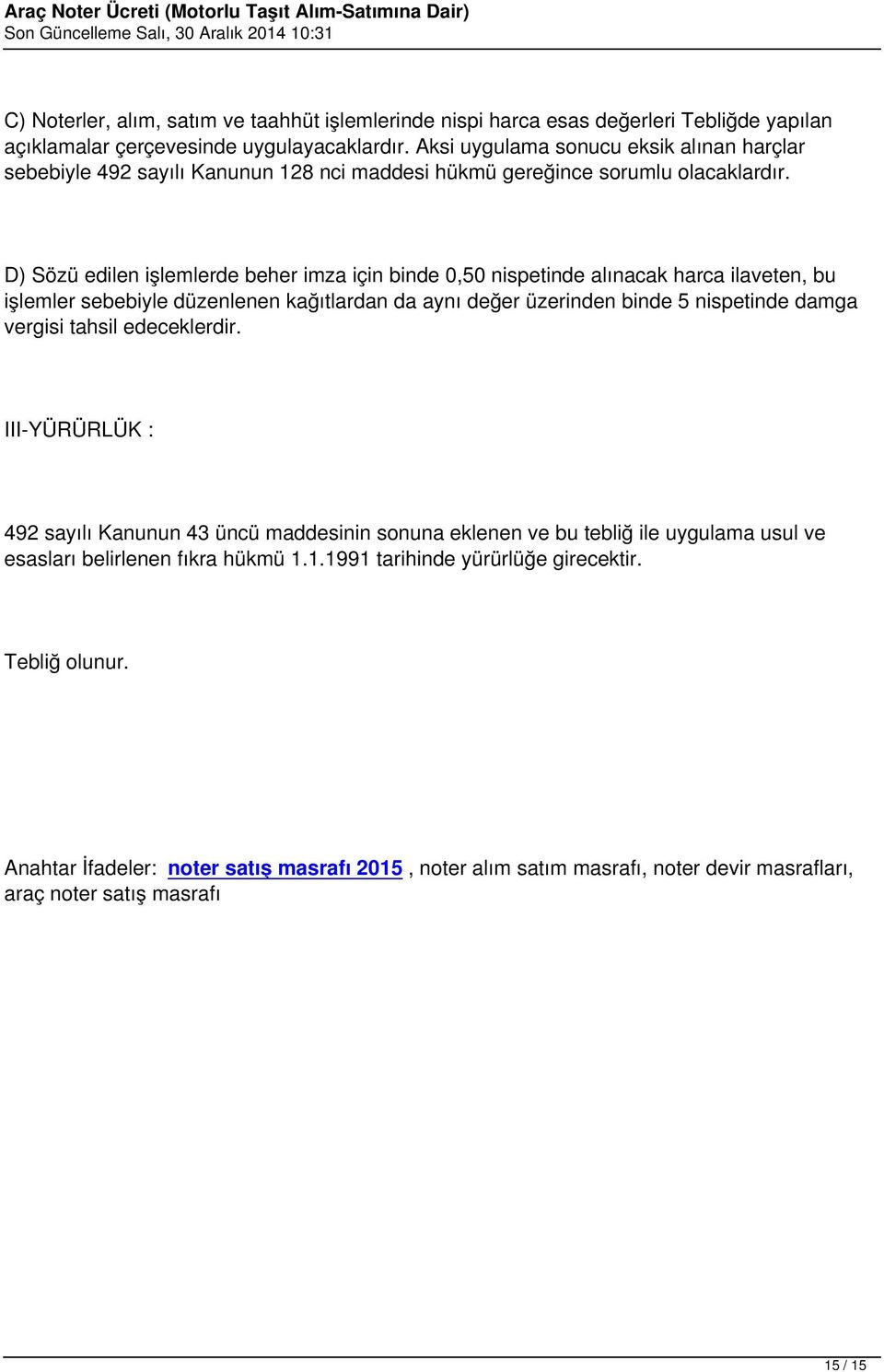 Araç Noter Ücreti (Motorlu Taşıt Alım-Satımına Dair)
Son Güncelleme Salı, 30 Aralık 2014 10:31

C) Noterler, alım, satım ve taahhüt işlemlerinde nispi harca esas değerleri Tebliğde yapılan açıklamalar çerçevesinde uygulayacaklardır. Aksi uygulama sonucu eksik alınan harçlar sebebiyle 492 sayılı Kanunun 128 nci maddesi hükmü gereğince sorumlu olacaklardır.

D) Sözü edilen işlemlerde beher imza için binde 0,50 nispetinde alınacak harca ilaveten, bu işlemler sebebiyle düzenlenen kağıtlardan da aynı değer üzerinden binde 5 nispetinde damga vergisi tahsil edeceklerdir.

III-YÜRÜRLÜK :

492 sayılı Kanunun 43 üncü maddesinin sonuna eklenen ve bu tebliğ ile uygulama usul ve esasları belirlenen fıkra hükmü 1.1.1991 tarihinde yürürlüğe girecektir.

Tebliğ olunur.

Anahtar İfadeler: noter satış masrafı 2015 , noter alım satım masrafı, noter devir masrafları, araç noter satış masrafı

15 / 15